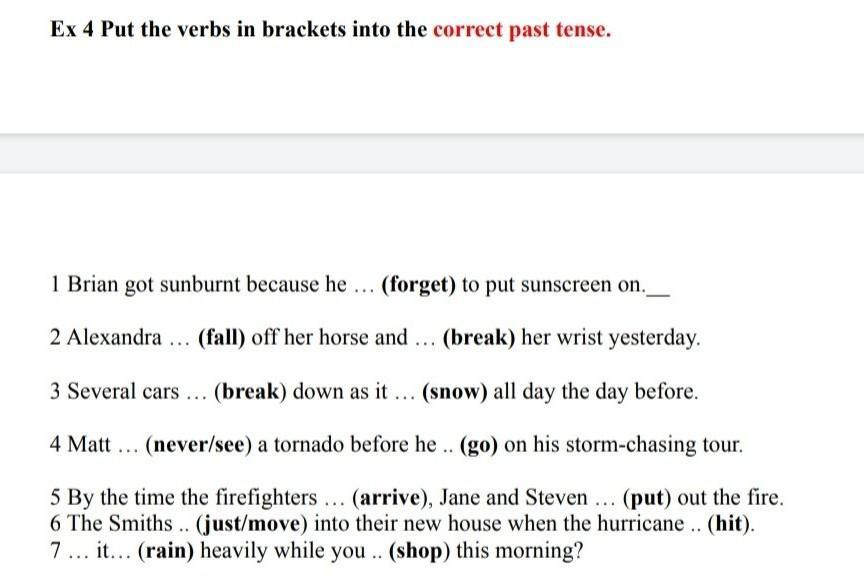 Ex 4 Put the verbs in brackets into the correct past tense.

1 Brian got sunburnt because he … (forget) to put sunscreen on.__

2 Alexandra … (fall) off her horse and … (break) her wrist yesterday.

3 Several cars … (break) down as it … (snow) all day the day before.

4 Matt … (never/see) a tornado before he .. (go) on his storm-chasing tour.

5 By the time the firefighters … (arrive), Jane and Steven … (put) out the fire.
6 The Smiths .. (just/move) into their new house when the hurricane .. (hit).
7 … it… (rain) heavily while you .. (shop) this morning?